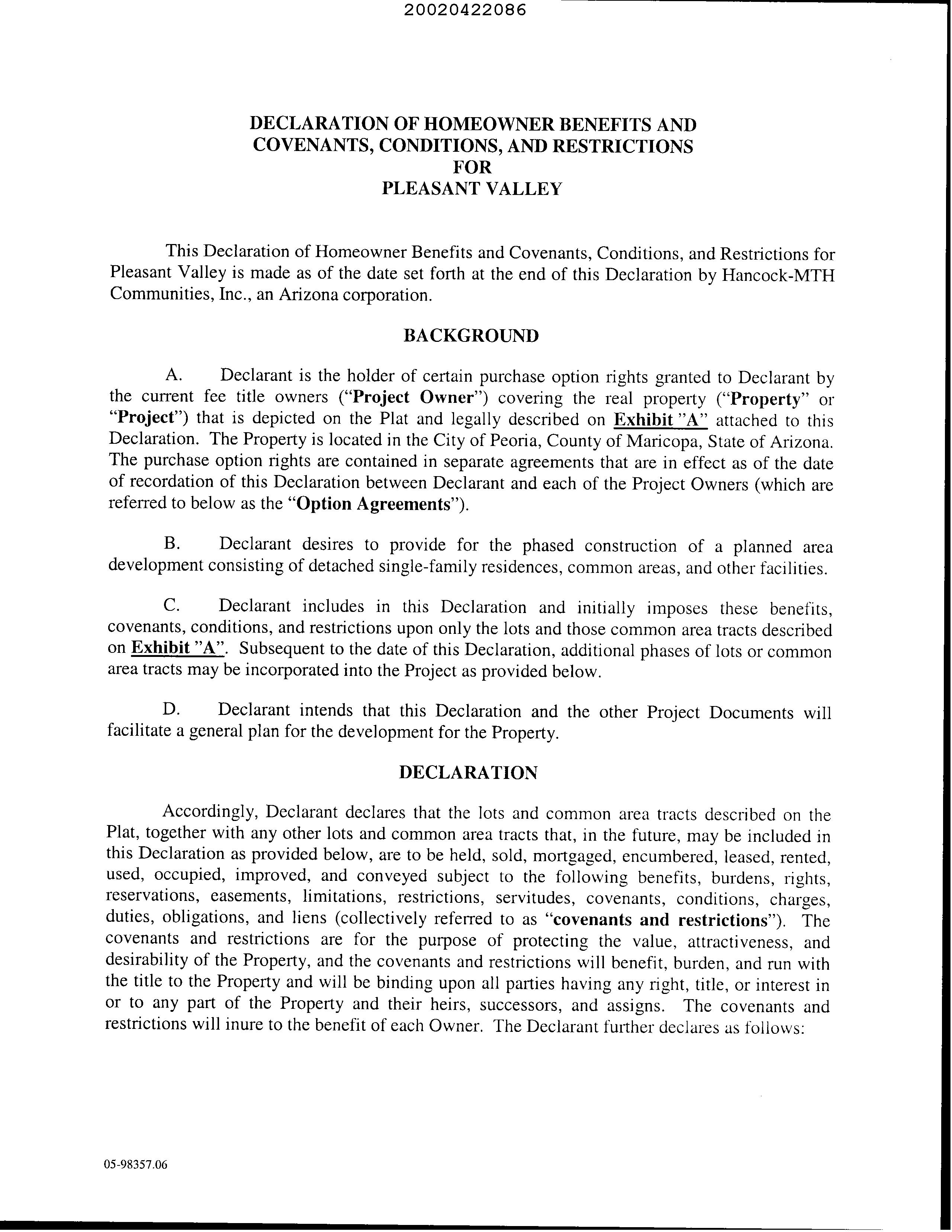 20020422086

DECLARATION OF HOMEOWNER BENEFITS AND COVENANTS, CONDITIONS, AND RESTRICTIONS FOR PLEASANT VALLEY

This Declaration of Homeowner Benefits and Covenants, Conditions, and Restrictions for Pleasant Valley is made as of the date set forth at the end of this Declaration by Hancock-MTH Communities, Inc., an Arizona corporation.

BACKGROUND

A. Declarant is the holder of certain purchase option rights granted to Declarant by the current fee title owners ("Project Owner") covering the real property ("Property" or "Project") that is depicted on the Plat and legally described on Exhibit "A" attached to this Declaration. The Property is located in the City of Peoria, County of Maricopa, State of Arizona. The purchase option rights are contained in separate agreements that are in effect as of the date of recordation of this Declaration between Declarant and each of the Project Owners (which are referred to below as the "Option Agreements").

B. Declarant desires to provide for the phased construction of a planned area development consisting of detached single-family residences, common areas, and other facilities.

C. Declarant includes in this Declaration and initially imposes these benefits, covenants, conditions, and restrictions upon only the lots and those common area tracts described on Exhibit "A". Subsequent to the date of this Declaration, additional phases of lots or common area tracts may be incorporated into the Project as provided below.

D. Declarant intends that this Declaration and the other Project Documents will facilitate a general plan for the development for the Property.

DECLARATION

Accordingly, Declarant declares that the lots and common area tracts described on the Plat, together with any other lots and common area tracts that, in the future, may be included in this Declaration as provided below, are to be held, sold, mortgaged, encumbered, leased, rented, used, occupied, improved, and conveyed subject to the following benefits, burdens, rights, reservations, easements, limitations, restrictions, servitudes, covenants, conditions, charges, duties, obligations, and liens (collectively referred to as "covenants and restrictions"). The covenants and restrictions are for the purpose of protecting the value, attractiveness, and desirability of the Property, and the covenants and restrictions will benefit, burden, and run with the title to the Property and will be binding upon all parties having any right, title, or interest in or to any part of the Property and their heirs, successors, and assigns. The covenants and restrictions will inure to the benefit of each Owner. The Declarant further declares as follows:

05-98357.06